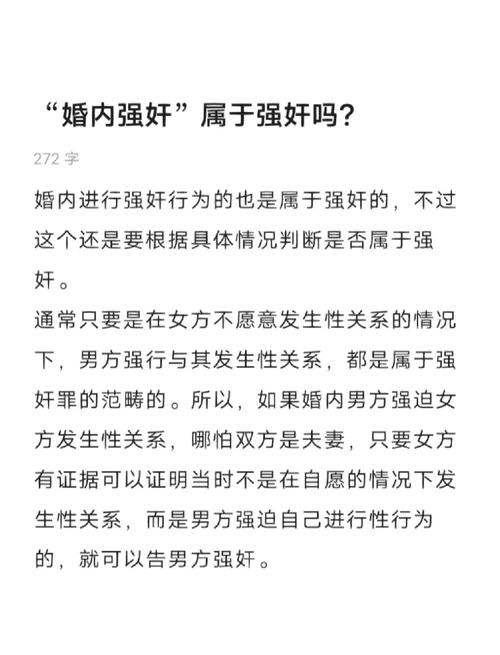 “婚内强奸”属于强奸吗?

272 字

婚内进行强奸行为的也是属于强奸的，不过这个还是要根据具体情况判断是否属于强奸。

通常只要是在女方不愿意发生性关系的情况下，男方强行与其发生性关系，都是属于强奸罪的范畴的。所以，如果婚内男方强迫女方发生性关系，哪怕双方是夫妻，只要女方有证据可以证明当时不是在自愿的情况下发生性关系，而是男方强迫自己进行性行为的，就可以告男方强奸。